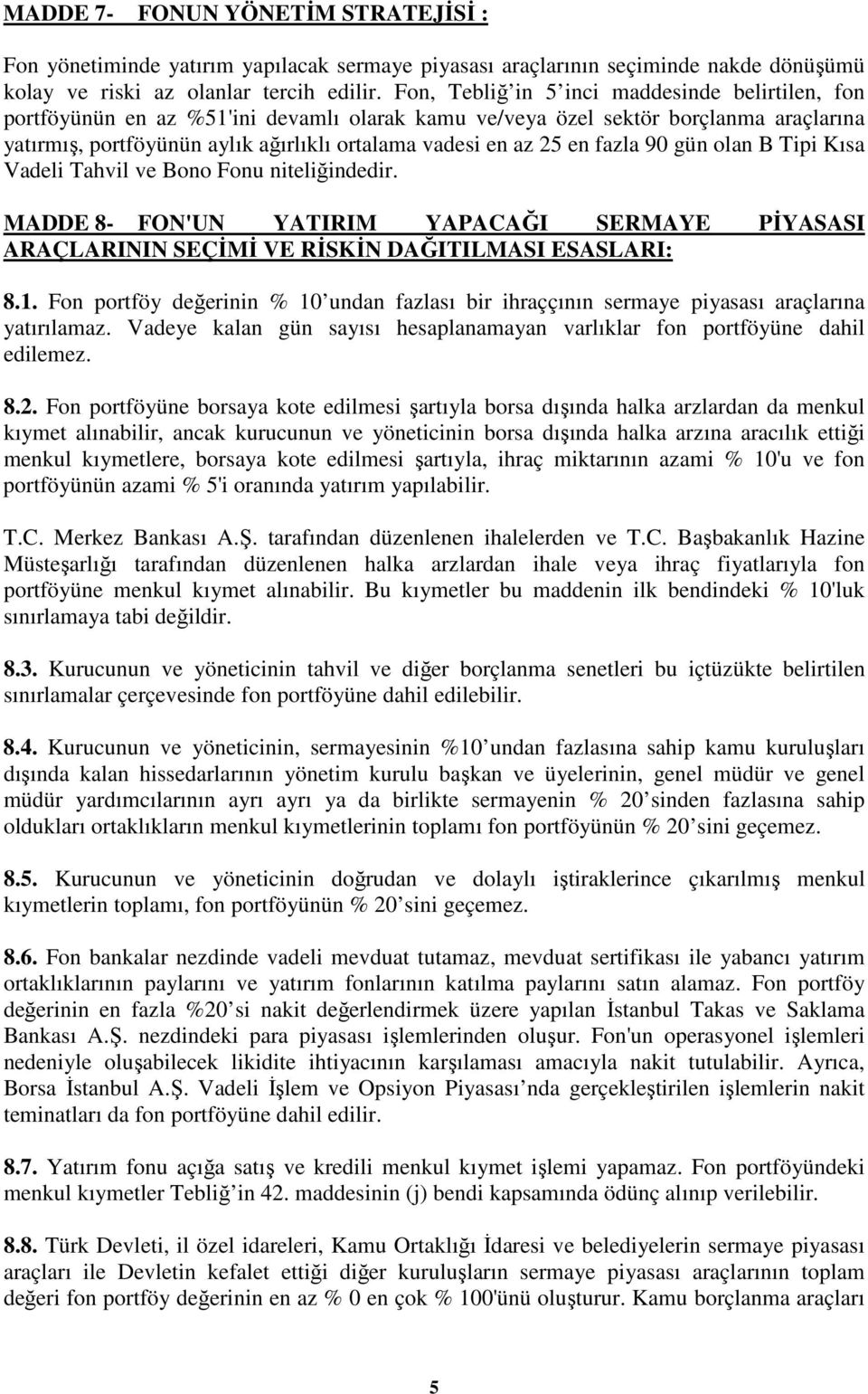 MADDE 7- FONUN YÖNETİM STRATEJİSİ :

Fon yönetiminde yatırım yapılacak sermaye piyasası araçlarının seçiminde nakde dönüşümü kolay ve riski az olanlar tercih edilir. Fon, Tebliğ in 5 inci maddesinde belirtilen, fon portföyünün en az %51'ini devamlı olarak kamu ve/veya özel sektör borçlanma araçlarına yatırmış, portföyünün aylık ağırlıklı ortalama vadesi en az 25 en fazla 90 gün olan B Tipi Kısa Vadeli Tahvil ve Bono Fonu niteliğindedir.

MADDE 8- FON'UN YATIRIM YAPACAĞI SERMAYE PİYASASI ARAÇLARININ SEÇİMİ VE RİSKİN DAĞITILMASI ESASLARI:

8.1. Fon portföy değerinin % 10 undan fazlası bir ihraççının sermaye piyasası araçlarına yatırılamaz. Vadeye kalan gün sayısı hesaplanamayan varlıklar fon portföyüne dahil edilemez.

8.2. Fon portföyüne borsaya kote edilmesi şartıyla borsa dışında halka arzlardan da menkul kıymet alınabilir, ancak kurucunun ve yöneticinin borsa dışında halka arzına aracılık ettiği menkul kıymetlere, borsaya kote edilmesi şartıyla, ihraç miktarının azami % 10'u ve fon portföyünün azami % 5'i oranında yatırım yapılabilir.

T.C. Merkez Bankası A.Ş. tarafından düzenlenen ihalelerden ve T.C. Başbakanlık Hazine Müsteşarlığı tarafından düzenlenen halka arzlardan ihale veya ihraç fiyatlarıyla fon portföyüne menkul kıymet alınabilir. Bu kıymetler bu maddenin ilk bendindeki % 10'luk sınırlamaya tabi değildir.

8.3. Kurucunun ve yöneticinin tahvil ve diğer borçlanma senetleri bu içtüzükte belirtilen sınırlamalar çerçevesinde fon portföyüne dahil edilebilir.

8.4. Kurucunun ve yöneticinin, sermayesinin %10 undan fazlasına sahip kamu kuruluşları dışında kalan hissedarlarının yönetim kurulu başkan ve üyelerinin, genel müdür ve genel müdür yardımcılarının ayrı ayrı ya da birlikte sermayenin % 20 sinden fazlasına sahip oldukları ortaklıkların menkul kıymetlerinin toplamı fon portföyünün % 20 sini geçemez.

8.5. Kurucunun ve yöneticinin doğrudan ve dolaylı iştiraklerince çıkarılmış menkul kıymetlerin toplamı, fon portföyünün % 20 sini geçemez.

8.6. Fon bankalar nezdinde vadeli mevduat tutamaz, mevduat sertifikası ile yabancı yatırım ortaklıklarının paylarını ve yatırım fonlarının katılma paylarını satın alamaz. Fon portföy değerinin en fazla %20 si nakit değerlendirmek üzere yapılan İstanbul Takas ve Saklama Bankası A.Ş. nezdindeki para piyasası işlemlerinden oluşur. Fon'un operasyonel işlemleri nedeniyle oluşabilecek likidite ihtiyacının karşılaması amacıyla nakit tutulabilir. Ayrıca, Borsa İstanbul A.Ş. Vadeli İşlem ve Opsiyon Piyasası nda gerçekleştirilen işlemlerin nakit teminatları da fon portföyüne dahil edilir.

8.7. Yatırım fonu açığa satış ve kredili menkul kıymet işlemi yapamaz. Fon portföyündeki menkul kıymetler Tebliğ in 42. maddesinin (j) bendi kapsamında ödünç alınıp verilebilir.

8.8. Türk Devleti, il özel idareleri, Kamu Ortaklığı İdaresi ve belediyelerin sermaye piyasası araçları ile Devletin kefalet ettiği diğer kuruluşların sermaye piyasası araçlarının toplam değeri fon portföy değerinin en az % 0 en çok % 100'ünü oluşturur. Kamu borçlanma araçları

5